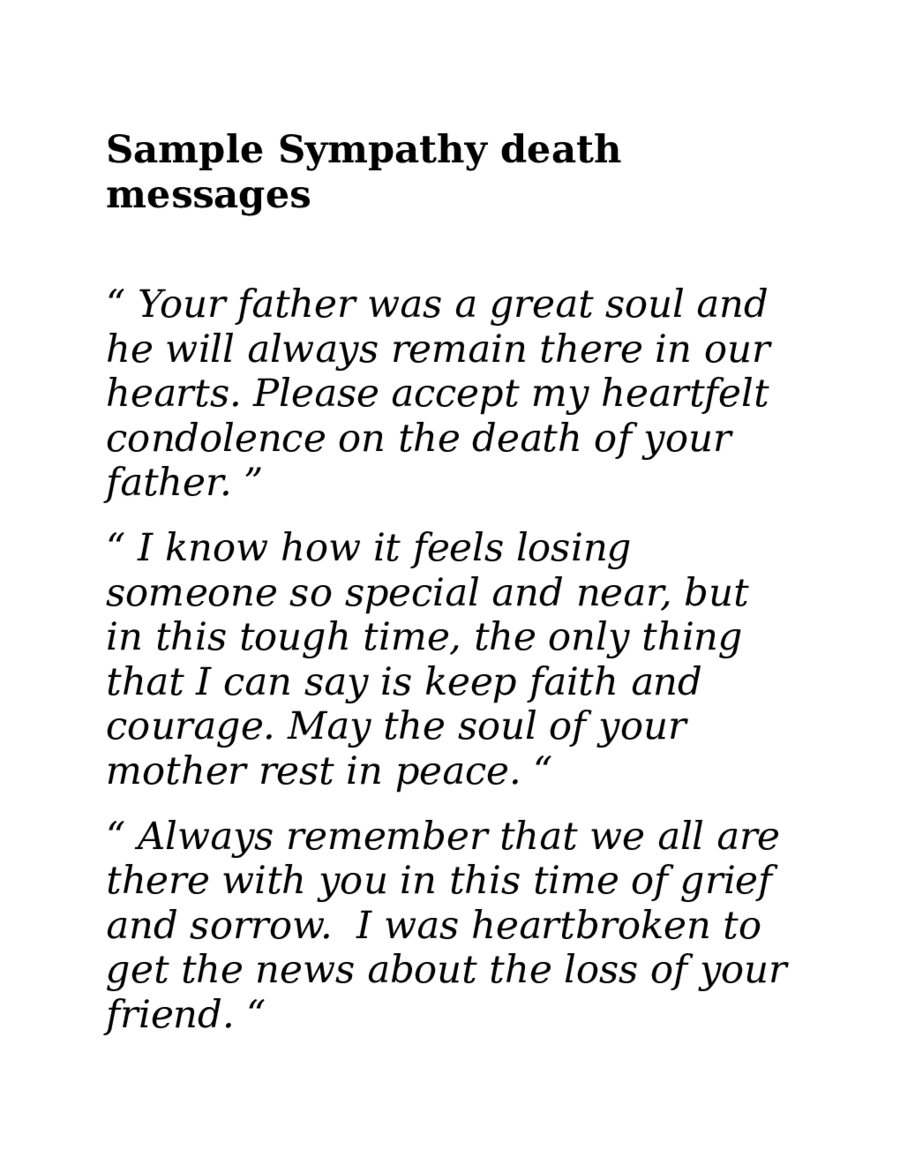 Sample Sympathy death messages

“ Your father was a great soul and he will always remain there in our hearts. Please accept my heartfelt condolence on the death of your father. ”

“ I know how it feels losing someone so special and near, but in this tough time, the only thing that I can say is keep faith and courage. May the soul of your mother rest in peace. “

“ Always remember that we all are there with you in this time of grief and sorrow.  I was heartbroken to get the news about the loss of your friend. “